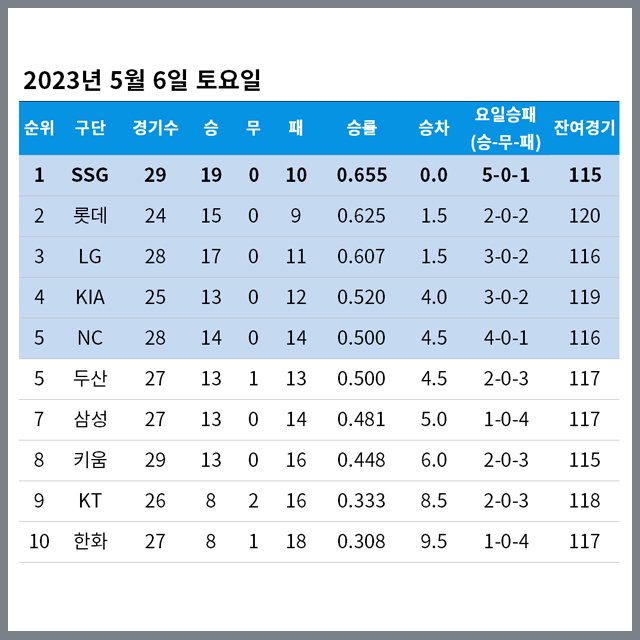 2023년 5월 6일 토요일

| 순위 | 구단 | 경기수 | 승 | 무 | 패 | 승률 | 승차 | 요일승패 (승-무-패) | 잔여경기 |
|---|---|---|---|---|---|---|---|---|---|
| 1 | SSG | 29 | 19 | 0 | 10 | 0.655 | 0.0 | 5-0-1 | 115 |
| 2 | 롯데 | 24 | 15 | 0 | 9 | 0.625 | 1.5 | 2-0-2 | 120 |
| 3 | LG | 28 | 17 | 0 | 11 | 0.607 | 1.5 | 3-0-2 | 116 |
| 4 | KIA | 25 | 13 | 0 | 12 | 0.520 | 4.0 | 3-0-2 | 119 |
| 5 | NC | 28 | 14 | 0 | 14 | 0.500 | 4.5 | 4-0-1 | 116 |
| 5 | 두산 | 27 | 13 | 1 | 13 | 0.500 | 4.5 | 2-0-3 | 117 |
| 7 | 삼성 | 27 | 13 | 0 | 14 | 0.481 | 5.0 | 1-0-4 | 117 |
| 8 | 키움 | 29 | 13 | 0 | 16 | 0.448 | 6.0 | 2-0-3 | 115 |
| 9 | KT | 26 | 8 | 2 | 16 | 0.333 | 8.5 | 2-0-3 | 118 |
| 10 | 한화 | 27 | 8 | 1 | 18 | 0.308 | 9.5 | 1-0-4 | 117 |